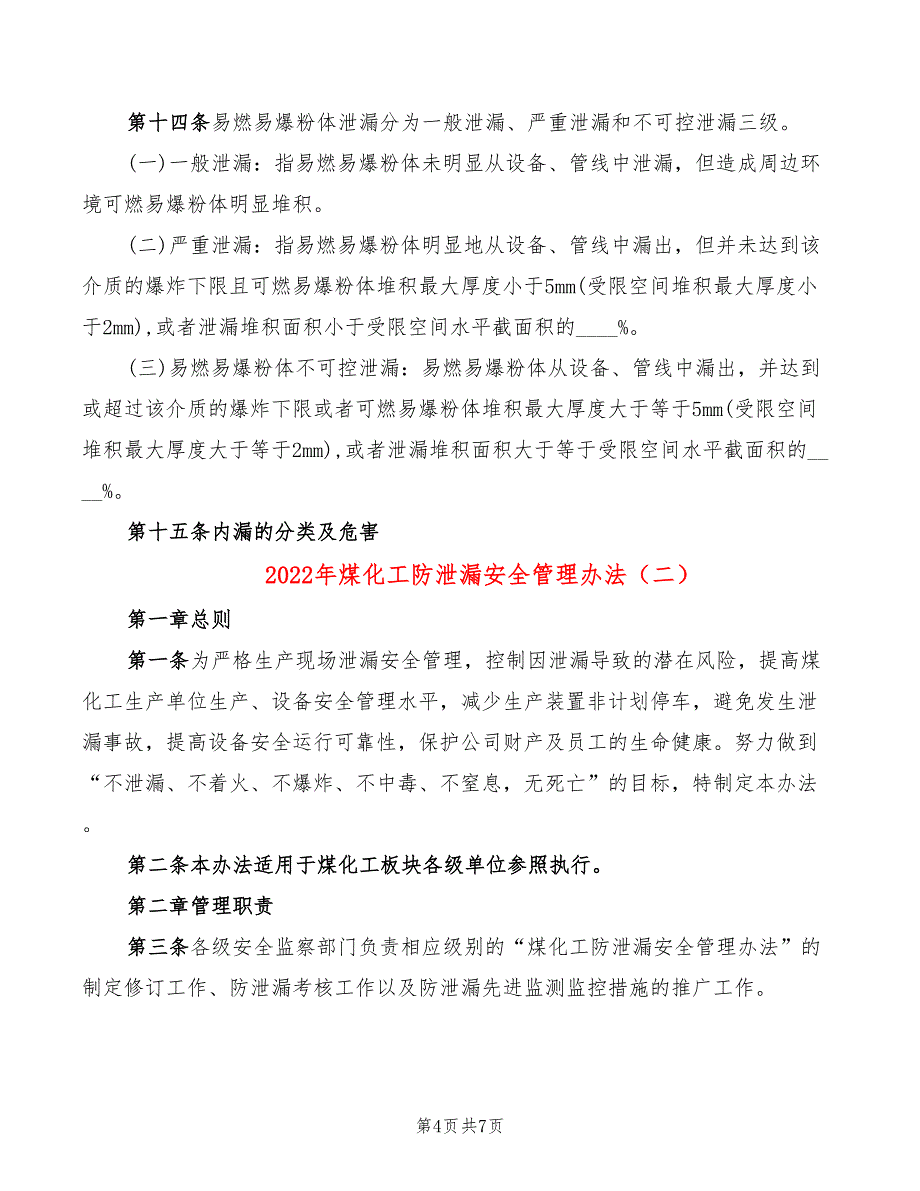 第十四条易燃易爆粉体泄漏分为一般泄漏、严重泄漏和不可控泄漏三级。

(一)一般泄漏：指易燃易爆粉体未明显从设备、管线中泄漏，但造成周边环境可燃易爆粉体明显堆积。

(二)严重泄漏：指易燃易爆粉体明显地从设备、管线中漏出，但并未达到该介质的爆炸下限且可燃易爆粉体堆积最大厚度小于5mm(受限空间堆积最大厚度小于2mm),或者泄漏堆积面积小于受限空间水平截面积的____%。

(三)易燃易爆粉体不可控泄漏：易燃易爆粉体从设备、管线中漏出，并达到或超过该介质的爆炸下限或者可燃易爆粉体堆积最大厚度大于等于5mm(受限空间堆积最大厚度大于等于2mm),或者泄漏堆积面积大于等于受限空间水平截面积的____%。

第十五条内漏的分类及危害

2022年煤化工防泄漏安全管理办法（二）

第一章总则

第一条为严格生产现场泄漏安全管理，控制因泄漏导致的潜在风险，提高煤化工生产单位生产、设备安全管理水平，减少生产装置非计划停车，避免发生泄漏事故，提高设备安全运行可靠性，保护公司财产及员工的生命健康。努力做到“不泄漏、不着火、不爆炸、不中毒、不窒息，无死亡”的目标，特制定本办法。

第二条本办法适用于煤化工板块各级单位参照执行。

第二章管理职责

第三条各级安全监察部门负责相应级别的“煤化工防泄漏安全管理办法”的制定修订工作、防泄漏考核工作以及防泄漏先进监测监控措施的推广工作。

第4页 共7页